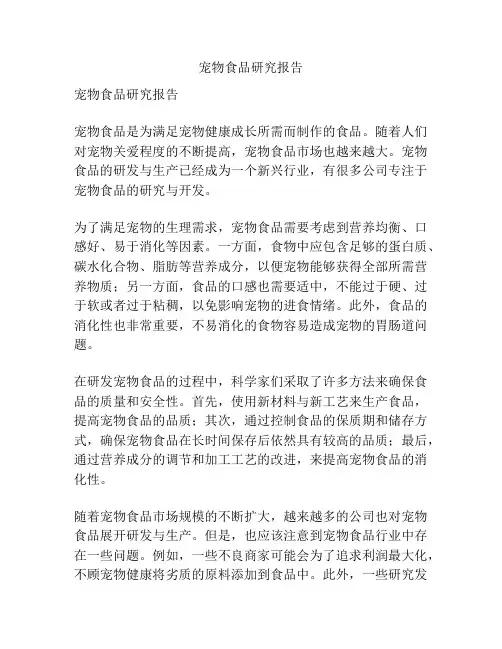 宠物食品研究报告

宠物食品研究报告

宠物食品是为满足宠物健康成长所需而制作的食品。随着人们对宠物关爱程度的不断提高，宠物食品市场也越来越大。宠物食品的研发与生产已经成为一个新兴行业，有很多公司专注于宠物食品的研究与开发。

为了满足宠物的生理需求，宠物食品需要考虑到营养均衡、口感好、易于消化等因素。一方面，食物中应包含足够的蛋白质、碳水化合物、脂肪等营养成分，以便宠物能够获得全部所需营养物质；另一方面，食品的口感也需要适中，不能过于硬、过于软或者过于粘稠，以免影响宠物的进食情绪。此外，食品的消化性也非常重要，不易消化的食物容易造成宠物的胃肠道问题。

在研发宠物食品的过程中，科学家们采取了许多方法来确保食品的质量和安全性。首先，使用新材料与新工艺来生产食品，提高宠物食品的品质；其次，通过控制食品的保质期和储存方式，确保宠物食品在长时间保存后依然具有较高的品质；最后，通过营养成分的调节和加工工艺的改进，来提高宠物食品的消化性。

随着宠物食品市场规模的不断扩大，越来越多的公司也对宠物食品展开研发与生产。但是，也应该注意到宠物食品行业中存在一些问题。例如，一些不良商家可能会为了追求利润最大化，不顾宠物健康将劣质的原料添加到食品中。此外，一些研究发